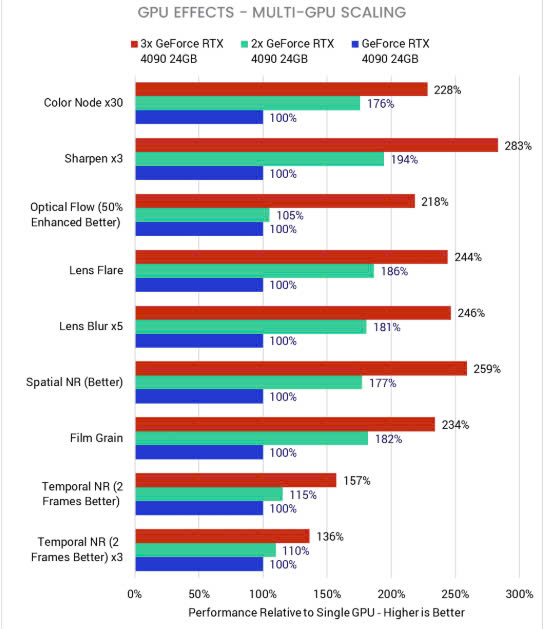 GPU EFFECTS - MULTI-GPU SCALING

3x GeForce RTX 4090 24GB
2x GeForce RTX 4090 24GB
GeForce RTX 4090 24GB

Color Node x30
228%
176%
100%

Sharpen x3
283%
194%
100%

Optical Flow (50% Enhanced Better)
218%
105%
100%

Lens Flare
244%
186%
100%

Lens Blur x5
246%
181%
100%

Spatial NR (Better)
259%
177%
100%

Film Grain
234%
182%
100%

Temporal NR (2 Frames Better)
157%
115%
100%

Temporal NR (2 Frames Better) x3
136%
110%
100%

0% 50% 100% 150% 200% 250% 300%

Performance Relative to Single GPU - Higher is Better